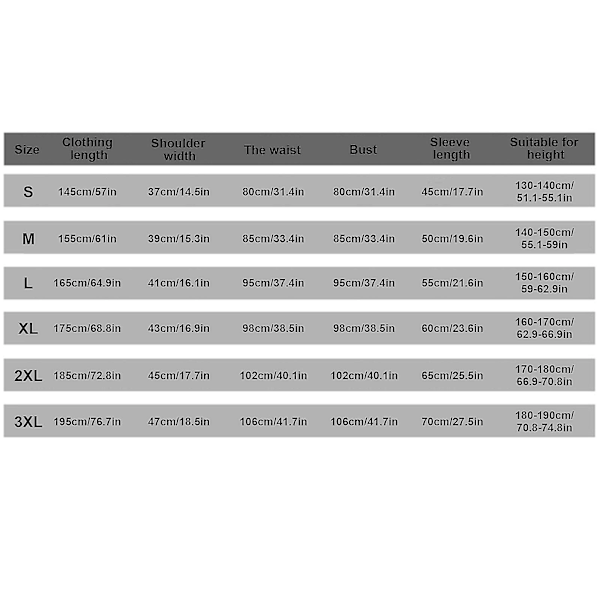 | Size | Clothing length | Shoulder width | The waist | Bust | Sleeve length | Suitable for height |
|---|---|---|---|---|---|---|
| S | 145cm/57in | 37cm/14.5in | 80cm/31.4in | 80cm/31.4in | 45cm/17.7in | 130-140cm/ 51.1-55.1in |
| M | 155cm/61in | 39cm/15.3in | 85cm/33.4in | 85cm/33.4in | 50cm/19.6in | 140-150cm/ 55.1-59in |
| L | 165cm/64.9in | 41cm/16.1in | 95cm/37.4in | 95cm/37.4in | 55cm/21.6in | 150-160cm/ 59-62.9in |
| XL | 175cm/68.8in | 43cm/16.9in | 98cm/38.5in | 98cm/38.5in | 60cm/23.6in | 160-170cm/ 62.9-66.9in |
| 2XL | 185cm/72.8in | 45cm/17.7in | 102cm/40.1in | 102cm/40.1in | 65cm/25.5in | 170-180cm/ 66.9-70.8in |
| 3XL | 195cm/76.7in | 47cm/18.5in | 106cm/41.7in | 106cm/41.7in | 70cm/27.5in | 180-190cm/ 70.8-74.8in |